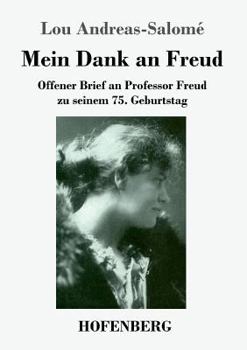 Lou Andreas-Salomé

Mein Dank an Freud

Offener Brief an Professor Freud zu seinem 75. Geburtstag

HOFENBERG